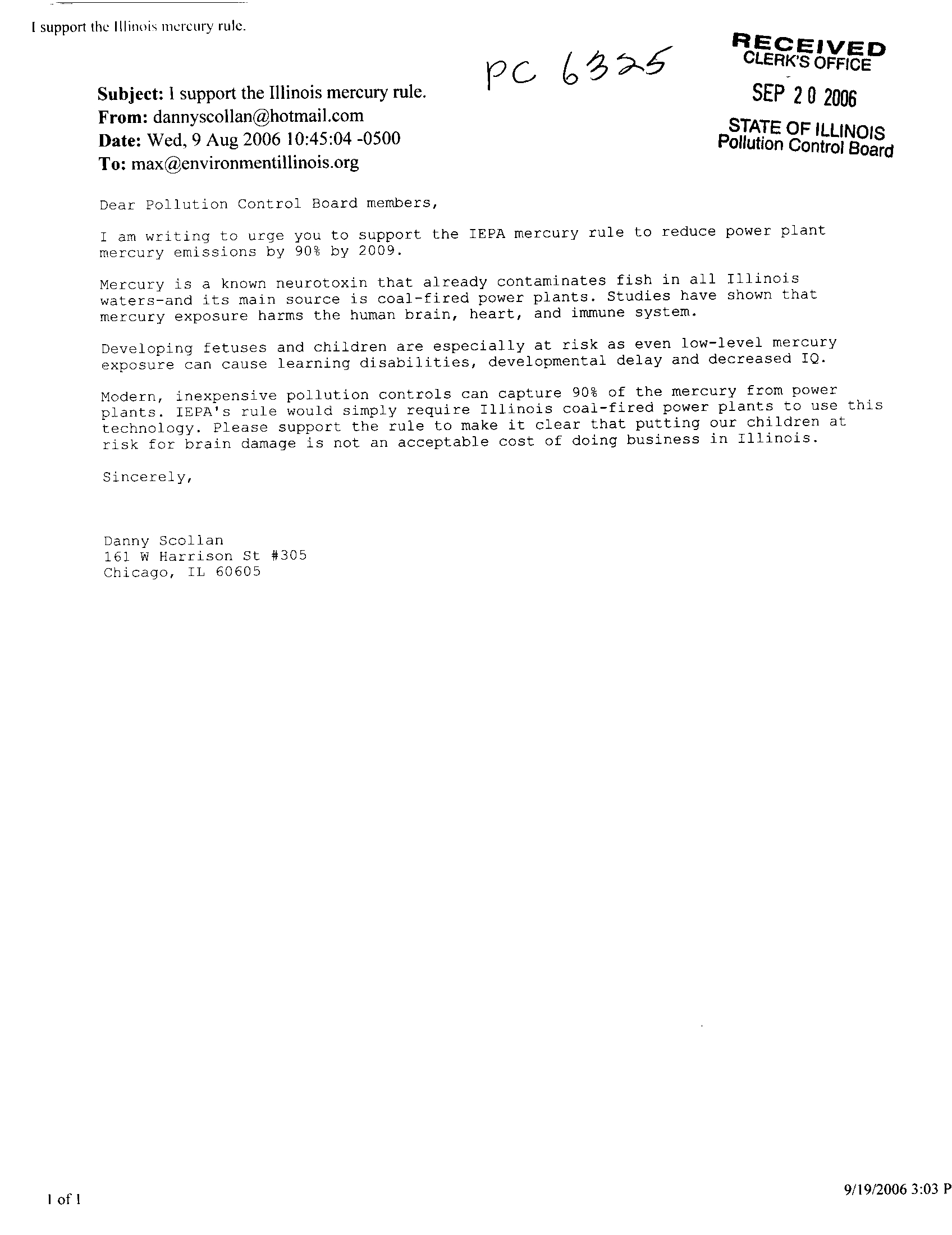 I support the Illinois mercury rule.

PC 6325

RECEIVED
CLERK'S OFFICE
SEP 20 2006
STATE OF ILLINOIS
Pollution Control Board

Subject: I support the Illinois mercury rule.
From: dannyscollan@hotmail.com
Date: Wed, 9 Aug 2006 10:45:04 -0500
To: max@environmentillinois.org

Dear Pollution Control Board members,

I am writing to urge you to support the IEPA mercury rule to reduce power plant mercury emissions by 90% by 2009.

Mercury is a known neurotoxin that already contaminates fish in all Illinois waters-and its main source is coal-fired power plants. Studies have shown that mercury exposure harms the human brain, heart, and immune system.

Developing fetuses and children are especially at risk as even low-level mercury exposure can cause learning disabilities, developmental delay and decreased IQ.

Modern, inexpensive pollution controls can capture 90% of the mercury from power plants. IEPA's rule would simply require Illinois coal-fired power plants to use this technology. Please support the rule to make it clear that putting our children at risk for brain damage is not an acceptable cost of doing business in Illinois.

Sincerely,

Danny Scollan
161 W Harrison St #305
Chicago, IL 60605

1 of 1

9/19/2006 3:03 P